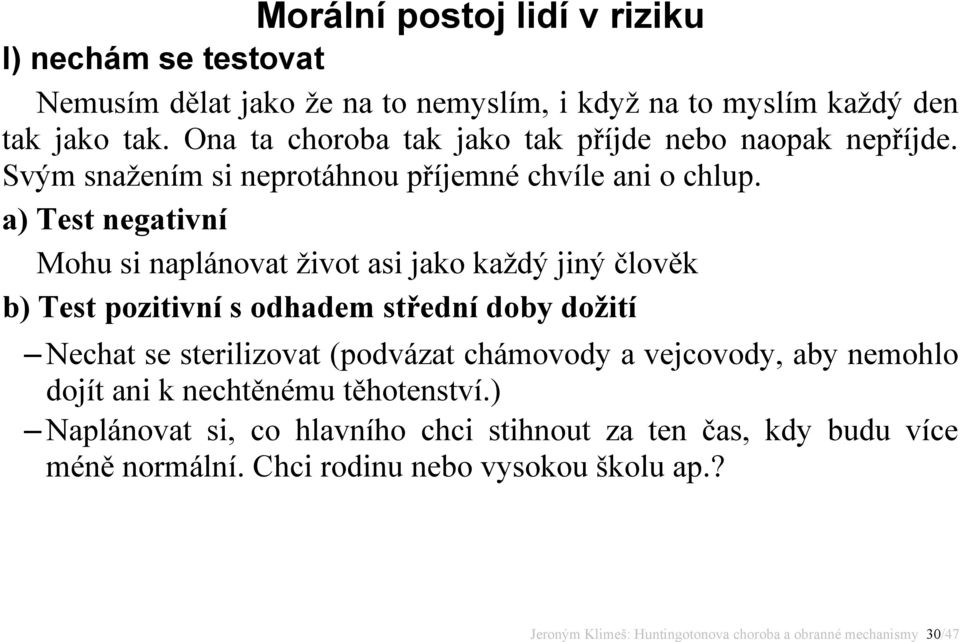 Morální postoj lidí v riziku

I) nechám se testovat

Nemusím dělat jako že na to nemyslím, i když na to myslím každý den tak jako tak. Ona ta choroba tak jako tak příjde nebo naopak nepříjde. Svým snažením si neprotáhnou příjemné chvíle ani o chlup.

a) Test negativní

Mohu si naplánovat život asi jako každý jiný člověk

b) Test pozitivní s odhadem střední doby dožití

– Nechat se sterilizovat (podvázat chámovody a vejcovody, aby nemohlo dojít ani k nechtěnému těhotenství.)

– Naplánovat si, co hlavního chci stihnout za ten čas, kdy budu více méně normální. Chci rodinu nebo vysokou školu ap.?

Jeroným Klimeš: Huntingotonova choroba a obranné mechanismy 30/47